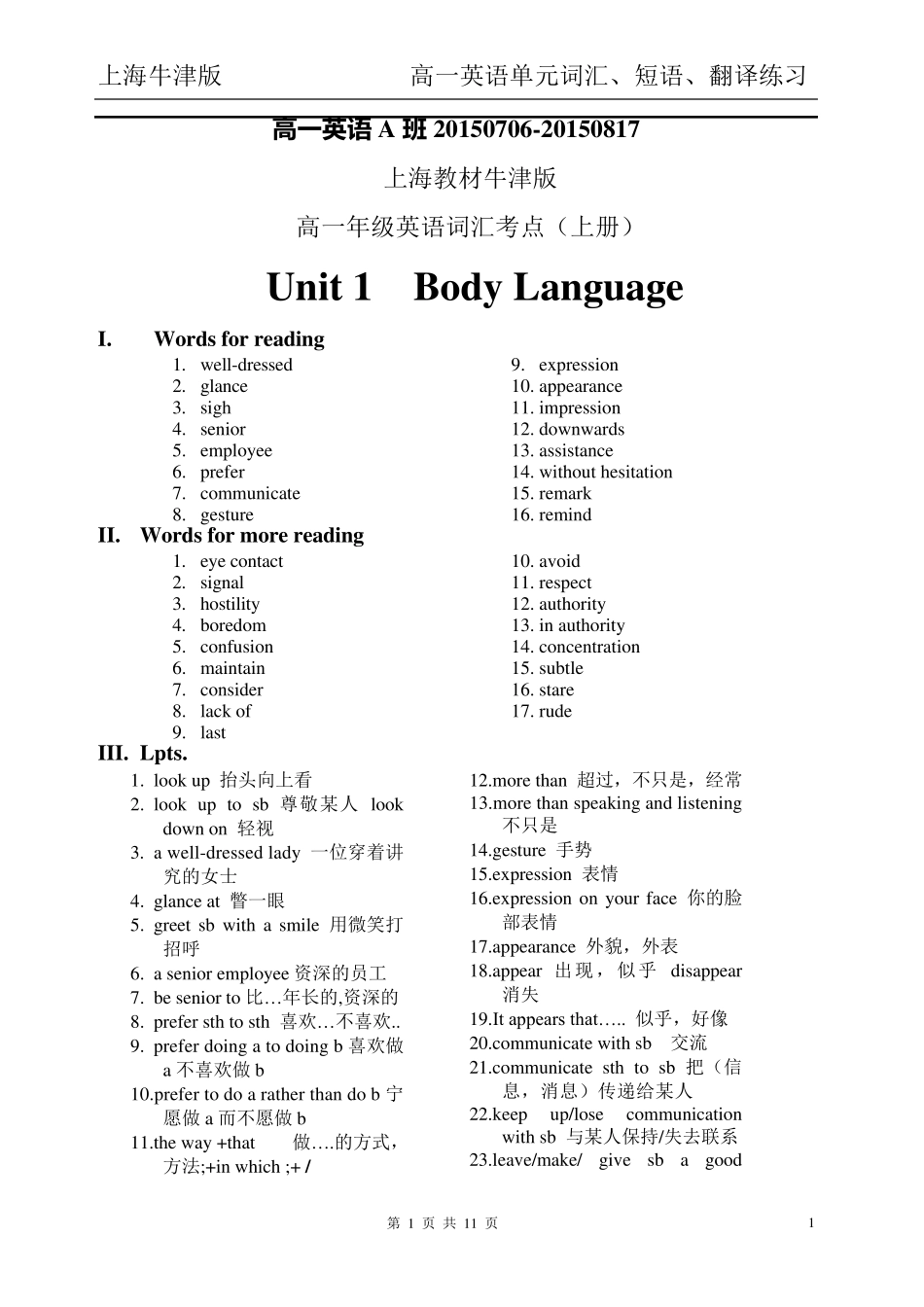 上海牛津版　　　　高一英语单元词汇、短语、翻译练习

高一英语 A 班 20150706-20150817

上海教材牛津版

高一年级英语词汇考点（上册）

Unit 1　Body Language

I.　Words for reading

1. well-dressed
2. glance
3. sigh
4. senior
5. employee
6. prefer
7. communicate
8. gesture

9. expression
10. appearance
11. impression
12. downwards
13. assistance
14. without hesitation
15. remark
16. remind

II.　Words for more reading

1. eye contact
2. signal
3. hostility
4. boredom
5. confusion
6. maintain
7. consider
8. lack of
9. last

10. avoid
11. respect
12. authority
13. in authority
14. concentration
15. subtle
16. stare
17. rude

III.　Lpts.

1. look up 抬头向上看
2. look up to sb 尊敬某人 look down on 轻视
3. a well-dressed lady 一位穿着讲究的女士
4. glance at 瞥一眼
5. greet sb with a smile 用微笑打招呼
6. a senior employee 资深的员工
7. be senior to 比…年长的,资深的
8. prefer sth to sth 喜欢…不喜欢..
9. prefer doing a to doing b 喜欢做 a 不喜欢做 b
10.prefer to do a rather than do b 宁愿做 a 而不愿做 b
11.the way +that 做….的方式，方法;+in which ;+ /

12.more than 超过，不只是，经常
13.more than speaking and listening 不只是
14.gesture 手势
15.expression 表情
16.expression on your face 你的脸部表情
17.appearance 外貌，外表
18.appear 出现，似乎 disappear 消失
19.It appears that….. 似乎，好像
20.communicate with sb 交流
21.communicate sth to sb 把（信息，消息）传递给某人
22.keep up/lose communication with sb 与某人保持/失去联系
23.leave/make/ give sb a good

第 1 页 共 11 页　　1